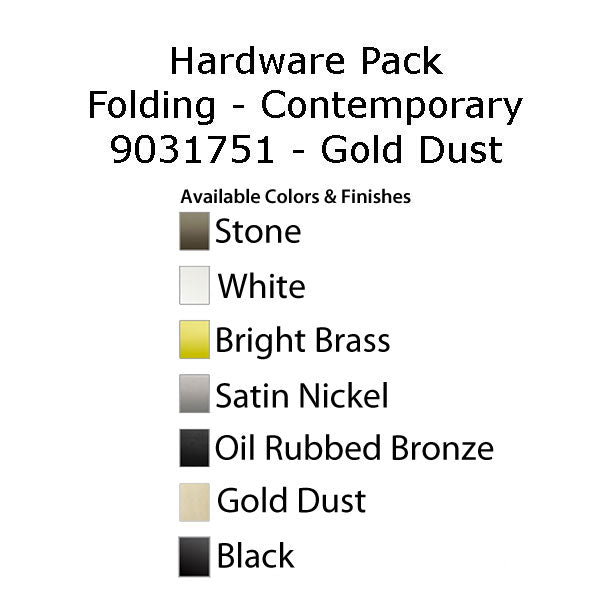 Hardware Pack
Folding - Contemporary
9031751 - Gold Dust

Available Colors & Finishes

Stone

White

Bright Brass

Satin Nickel

Oil Rubbed Bronze

Gold Dust

Black